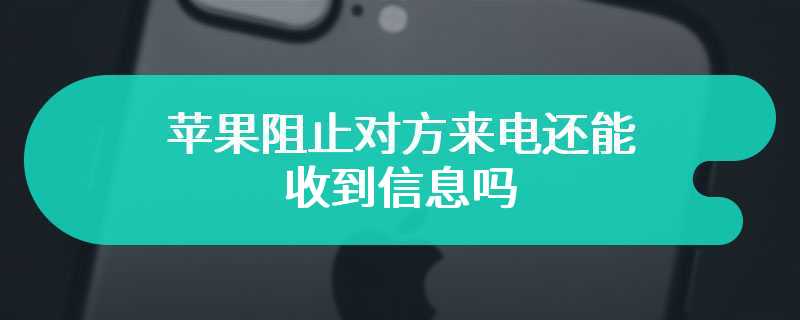 苹果阻止对方来电还能收到信息吗